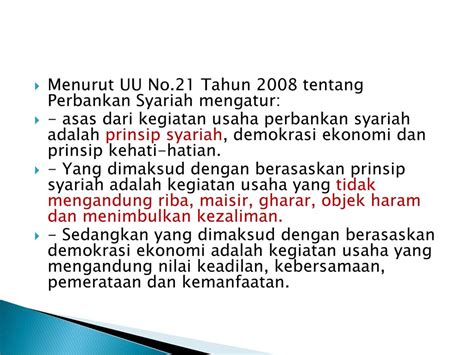 Menurut UU No.21 Tahun 2008 tentang Perbankan Syariah mengatur:

- asas dari kegiatan usaha perbankan syariah adalah prinsip syariah, demokrasi ekonomi dan prinsip kehati-hatian.

- Yang dimaksud dengan berasaskan prinsip syariah adalah kegiatan usaha yang tidak mengandung riba, maisir, gharar, objek haram dan menimbulkan kezaliman.

- Sedangkan yang dimaksud dengan berasaskan demokrasi ekonomi adalah kegiatan usaha yang mengandung nilai keadilan, kebersamaan, pemerataan dan kemanfaatan.